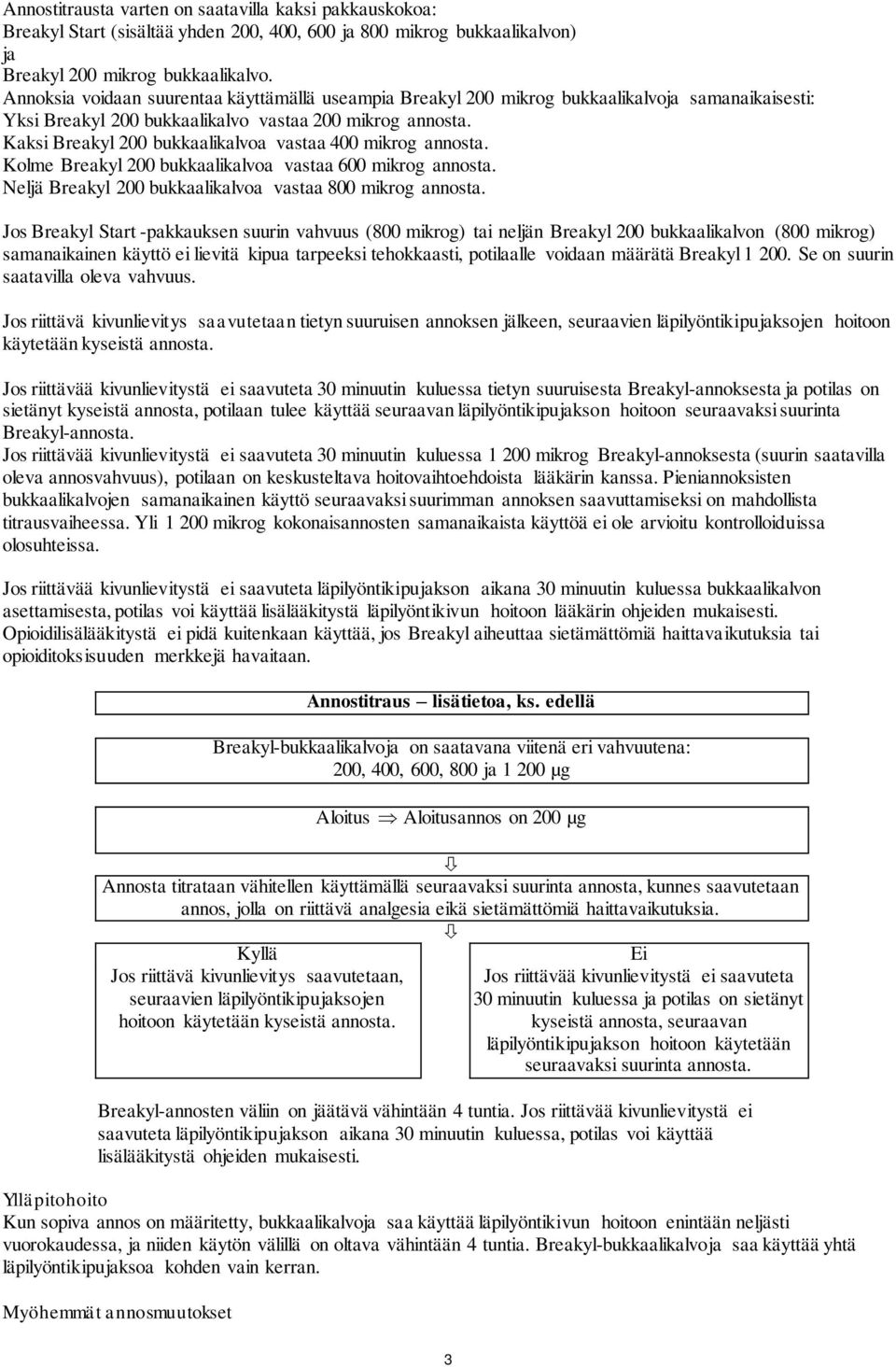 Annostitrausta varten on saatavilla kaksi pakkauskokoa:
Breakyl Start (sisältää yhden 200, 400, 600 ja 800 mikrog bukkaalikalvon)
ja
Breakyl 200 mikrog bukkaalikalvo.
Annoksia voidaan suurentaa käyttämällä useampia Breakyl 200 mikrog bukkaalikalvoja samanaikaisesti:
Yksi Breakyl 200 bukkaalikalvo vastaa 200 mikrog annosta.
Kaksi Breakyl 200 bukkaalikalvoa vastaa 400 mikrog annosta.
Kolme Breakyl 200 bukkaalikalvoa vastaa 600 mikrog annosta.
Neljä Breakyl 200 bukkaalikalvoa vastaa 800 mikrog annosta.

Jos Breakyl Start -pakkauksen suurin vahvuus (800 mikrog) tai neljän Breakyl 200 bukkaalikalvon (800 mikrog) samanaikainen käyttö ei lievitä kipua tarpeeksi tehokkaasti, potilaalle voidaan määrätä Breakyl 1 200. Se on suurin saatavilla oleva vahvuus.

Jos riittävä kivunlievitys saavutetaan tietyn suuruisen annoksen jälkeen, seuraavien läpilyöntikipujaksojen hoitoon käytetään kyseistä annosta.

Jos riittävää kivunlievitystä ei saavuteta 30 minuutin kuluessa tietyn suuruisesta Breakyl-annoksesta ja potilas on sietänyt kyseistä annosta, potilaan tulee käyttää seuraavan läpilyöntikipujakson hoitoon seuraavaksi suurinta Breakyl-annosta.
Jos riittävää kivunlievitystä ei saavuteta 30 minuutin kuluessa 1 200 mikrog Breakyl-annoksesta (suurin saatavilla oleva annosvahvuus), potilaan on keskusteltava hoitovaihtoehdoista lääkärin kanssa. Pieniannoksisten bukkaalikalvojen samanaikainen käyttö seuraavaksi suurimman annoksen saavuttamiseksi on mahdollista titrausvaiheessa. Yli 1 200 mikrog kokonaisannosten samanaikaista käyttöä ei ole arvioitu kontrolloiduissa olosuhteissa.

Jos riittävää kivunlievitystä ei saavuteta läpilyöntikipujakson aikana 30 minuutin kuluessa bukkaalikalvon asettamisesta, potilas voi käyttää lisälääkitystä läpilyöntikivun hoitoon lääkärin ohjeiden mukaisesti.
Opioidilisälääkitystä ei pidä kuitenkaan käyttää, jos Breakyl aiheuttaa sietämättömiä haittavaikutuksia tai opioiditoksisuuden merkkejä havaitaan.

Annostitraus – lisätietoa, ks. edellä

Breakyl-bukkaalikalvoja on saatavana viitenä eri vahvuutena:
200, 400, 600, 800 ja 1 200 µg

Aloitus ⇒ Aloitusannos on 200 µg

⇩

Annosta titrataan vähitellen käyttämällä seuraavaksi suurinta annosta, kunnes saavutetaan annos, jolla on riittävä analgesia eikä sietämättömiä haittavaikutuksia.

⇩

Kyllä
Jos riittävä kivunlievitys saavutetaan, seuraavien läpilyöntikipujaksojen hoitoon käytetään kyseistä annosta.

Ei
Jos riittävää kivunlievitystä ei saavuteta 30 minuutin kuluessa ja potilas on sietänyt kyseistä annosta, seuraavan läpilyöntikipujakson hoitoon käytetään seuraavaksi suurinta annosta.

Breakyl-annosten väliin on jäätävä vähintään 4 tuntia. Jos riittävää kivunlievitystä ei saavuteta läpilyöntikipujakson aikana 30 minuutin kuluessa, potilas voi käyttää lisälääkitystä ohjeiden mukaisesti.

Ylläpitohoito
Kun sopiva annos on määritetty, bukkaalikalvoja saa käyttää läpilyöntikivun hoitoon enintään neljästi vuorokaudessa, ja niiden käytön välillä on oltava vähintään 4 tuntia. Breakyl-bukkaalikalvoja saa käyttää yhtä läpilyöntikipujaksoa kohden vain kerran.

Myöhemmät annosmuutokset

3